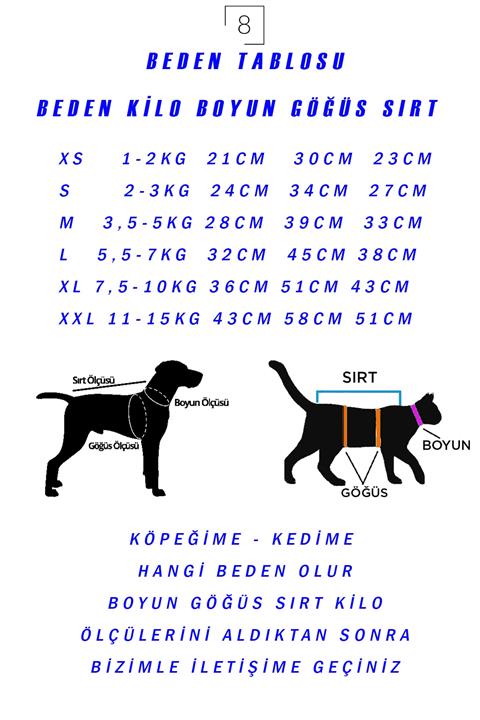 8

BEDEN TABLOSU

| BEDEN | KİLO | BOYUN | GÖĞÜS | SIRT |
|---|---|---|---|---|
| XS | 1-2KG | 21CM | 30CM | 23CM |
| S | 2-3KG | 24CM | 34CM | 27CM |
| M | 3,5-5KG | 28CM | 39CM | 33CM |
| L | 5,5-7KG | 32CM | 45CM | 38CM |
| XL | 7,5-10KG | 36CM | 51CM | 43CM |
| XXL | 11-15KG | 43CM | 58CM | 51CM |

Sırt Ölçüsü
Boyun Ölçüsü
Göğüs Ölçüsü

SIRT
BOYUN
GÖĞÜS

KÖPEĞİME - KEDİME
HANGİ BEDEN OLUR
BOYUN GÖĞÜS SIRT KİLO
ÖLÇÜLERİNİ ALDIKTAN SONRA
BİZİMLE İLETİŞİME GEÇİNİZ